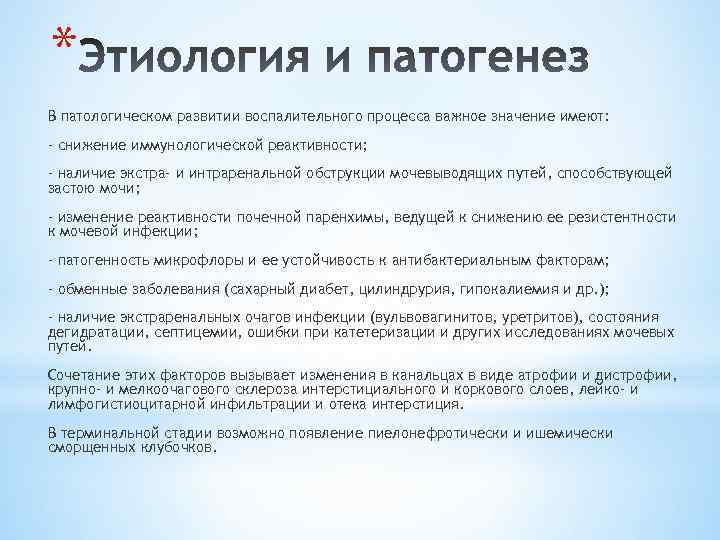 *Этиология и патогенез

В патологическом развитии воспалительного процесса важное значение имеют:

- снижение иммунологической реактивности;

- наличие экстра- и интраренальной обструкции мочевыводящих путей, способствующей застою мочи;

- изменение реактивности почечной паренхимы, ведущей к снижению ее резистентности к мочевой инфекции;

- патогенность микрофлоры и ее устойчивость к антибактериальным факторам;

- обменные заболевания (сахарный диабет, цилиндрурия, гипокалиемия и др.);

- наличие экстраренальных очагов инфекции (вульвовагинитов, уретритов), состояния дегидратации, септицемии, ошибки при катетеризации и других исследованиях мочевых путей.

Сочетание этих факторов вызывает изменения в канальцах в виде атрофии и дистрофии, крупно- и мелкоочагового склероза интерстициального и коркового слоев, лейко- и лимфогистиоцитарной инфильтрации и отека интерстиция.

В терминальной стадии возможно появление пиелонефротически и ишемически сморщенных клубочков.